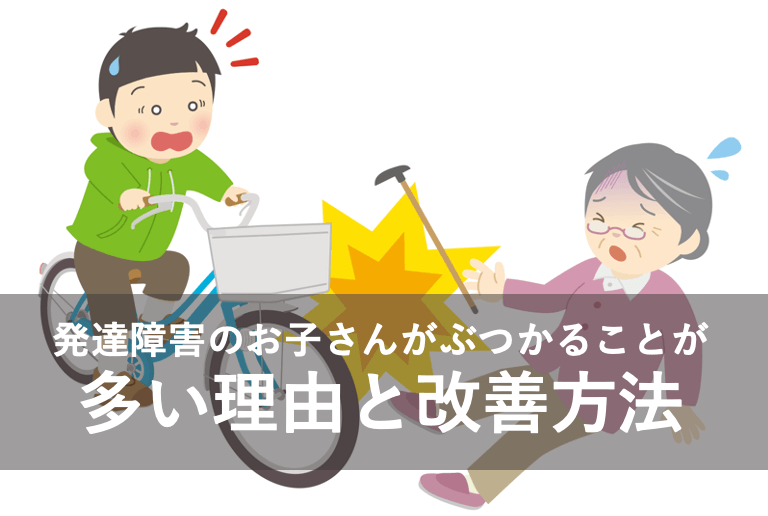 発達障害のお子さんがぶつかることが
多い理由と改善方法